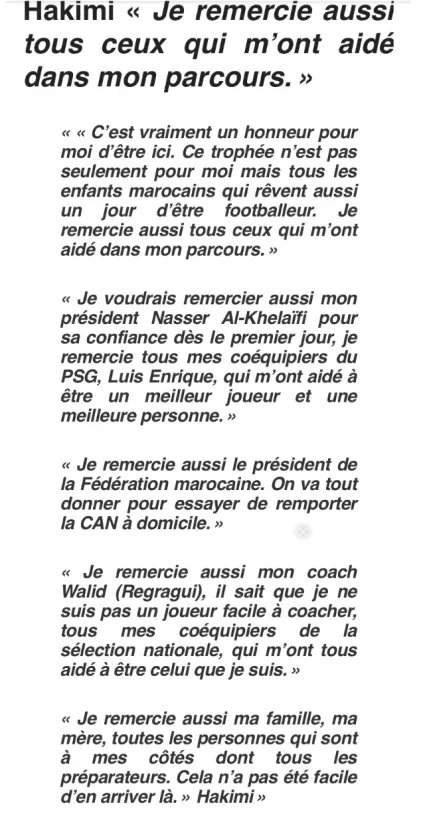 Hakimi « Je remercie aussi tous ceux qui m'ont aidé dans mon parcours. »

« « C'est vraiment un honneur pour moi d'être ici. Ce trophée n'est pas seulement pour moi mais tous les enfants marocains qui rêvent aussi un jour d'être footballeur. Je remercie aussi tous ceux qui m'ont aidé dans mon parcours. »

« Je voudrais remercier aussi mon président Nasser Al-Khelaïfi pour sa confiance dès le premier jour, je remercie tous mes coéquipiers du PSG, Luis Enrique, qui m'ont aidé à être un meilleur joueur et une meilleure personne. »

« Je remercie aussi le président de la Fédération marocaine. On va tout donner pour essayer de remporter la CAN à domicile. »

« Je remercie aussi mon coach Walid (Regragui), il sait que je ne suis pas un joueur facile à coacher, tous mes coéquipiers de la sélection nationale, qui m'ont tous aidé à être celui que je suis. »

« Je remercie aussi ma famille, ma mère, toutes les personnes qui sont à mes côtés dont tous les préparateurs. Cela n'a pas été facile d'en arriver là. » Hakimi »